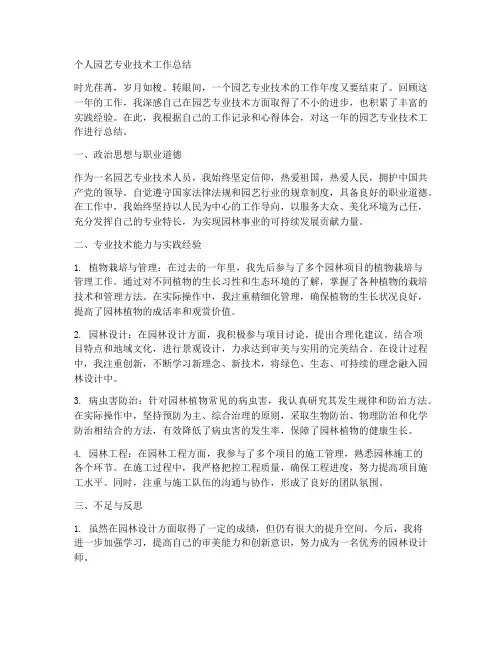 个人园艺专业技术工作总结

时光荏苒，岁月如梭。转眼间，一个园艺专业技术的工作年度又要结束了。回顾这一年的工作，我深感自己在园艺专业技术方面取得了不小的进步，也积累了丰富的实践经验。在此，我根据自己的工作记录和心得体会，对这一年的园艺专业技术工作进行总结。

一、政治思想与职业道德

作为一名园艺专业技术人员，我始终坚定信仰，热爱祖国，热爱人民，拥护中国共产党的领导。自觉遵守国家法律法规和园艺行业的规章制度，具备良好的职业道德。在工作中，我始终坚持以人民为中心的工作导向，以服务大众、美化环境为己任，充分发挥自己的专业特长，为实现园林事业的可持续发展贡献力量。

二、专业技术能力与实践经验

1. 植物栽培与管理：在过去的一年里，我先后参与了多个园林项目的植物栽培与管理工作。通过对不同植物的生长习性和生态环境的了解，掌握了各种植物的栽培技术和管理方法。在实际操作中，我注重精细化管理，确保植物的生长状况良好，提高了园林植物的成活率和观赏价值。

2. 园林设计：在园林设计方面，我积极参与项目讨论，提出合理化建议。结合项目特点和地域文化，进行景观设计，力求达到审美与实用的完美结合。在设计过程中，我注重创新，不断学习新理念、新技术，将绿色、生态、可持续的理念融入园林设计中。

3. 病虫害防治：针对园林植物常见的病虫害，我认真研究其发生规律和防治方法。在实际操作中，坚持预防为主、综合治理的原则，采取生物防治、物理防治和化学防治相结合的方法，有效降低了病虫害的发生率，保障了园林植物的健康生长。

4. 园林工程：在园林工程方面，我参与了多个项目的施工管理，熟悉园林施工的各个环节。在施工过程中，我严格把控工程质量，确保工程进度，努力提高项目施工水平。同时，注重与施工队伍的沟通与协作，形成了良好的团队氛围。

三、不足与反思

1. 虽然在园林设计方面取得了一定的成绩，但仍有很大的提升空间。今后，我将进一步加强学习，提高自己的审美能力和创新意识，努力成为一名优秀的园林设计师。